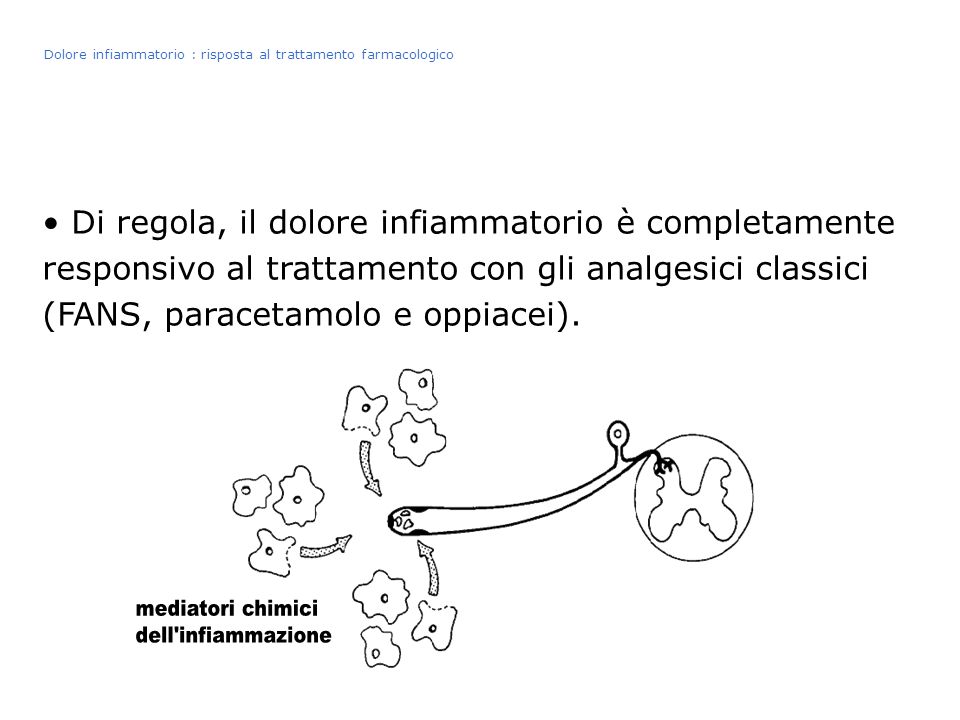 Dolore infiammatorio : risposta al trattamento farmacologico

• Di regola, il dolore infiammatorio è completamente responsivo al trattamento con gli analgesici classici (FANS, paracetamolo e oppiacei).

mediatori chimici dell'infiammazione